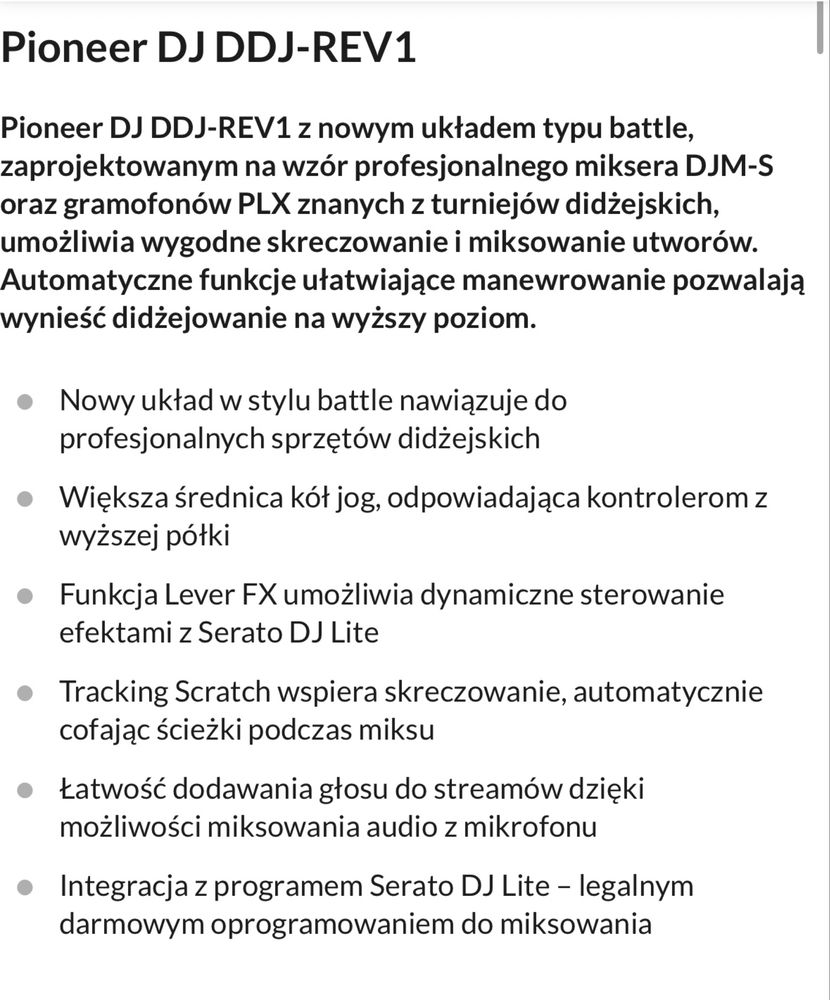 Pioneer DJ DDJ-REV1

Pioneer DJ DDJ-REV1 z nowym układem typu battle, zaprojektowanym na wzór profesjonalnego miksera DJM-S oraz gramofonów PLX znanych z turniejów didżejskich, umożliwia wygodne skreczowanie i miksowanie utworów. Automatyczne funkcje ułatwiające manewrowanie pozwalają wynieść didżejowanie na wyższy poziom.

- Nowy układ w stylu battle nawiązuje do profesjonalnych sprzętów didżejskich
- Większa średnica kół jog, odpowiadająca kontrolerom z wyższej półki
- Funkcja Lever FX umożliwia dynamiczne sterowanie efektami z Serato DJ Lite
- Tracking Scratch wspiera skreczowanie, automatycznie cofając ścieżki podczas miksu
- Łatwość dodawania głosu do streamów dzięki możliwości miksowania audio z mikrofonu
- Integracja z programem Serato DJ Lite – legalnym darmowym oprogramowaniem do miksowania